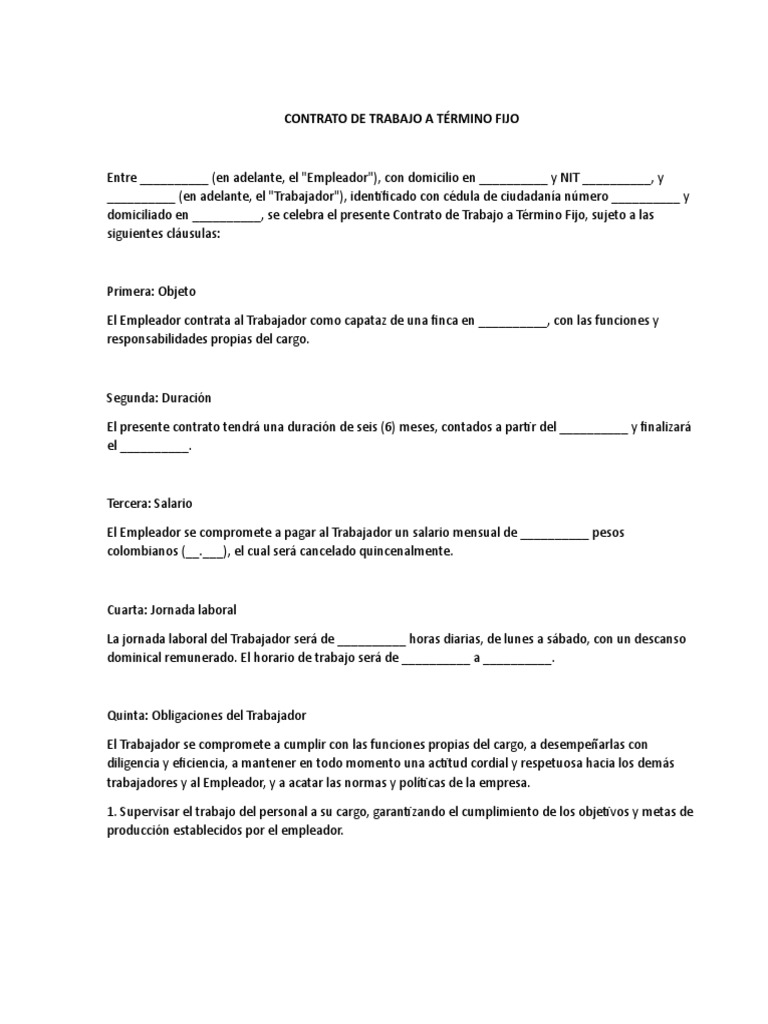 CONTRATO DE TRABAJO A TÉRMINO FIJO

Entre __________ (en adelante, el "Empleador"), con domicilio en __________ y NIT __________, y __________ (en adelante, el "Trabajador"), identificado con cédula de ciudadanía número __________ y domiciliado en __________, se celebra el presente Contrato de Trabajo a Término Fijo, sujeto a las siguientes cláusulas:

Primera: Objeto

El Empleador contrata al Trabajador como capataz de una finca en __________, con las funciones y responsabilidades propias del cargo.

Segunda: Duración

El presente contrato tendrá una duración de seis (6) meses, contados a partir del __________ y finalizará el __________.

Tercera: Salario

El Empleador se compromete a pagar al Trabajador un salario mensual de __________ pesos colombianos (__.___), el cual será cancelado quincenalmente.

Cuarta: Jornada laboral

La jornada laboral del Trabajador será de __________ horas diarias, de lunes a sábado, con un descanso dominical remunerado. El horario de trabajo será de __________ a __________.

Quinta: Obligaciones del Trabajador

El Trabajador se compromete a cumplir con las funciones propias del cargo, a desempeñarlas con diligencia y eficiencia, a mantener en todo momento una actitud cordial y respetuosa hacia los demás trabajadores y al Empleador, y a acatar las normas y políticas de la empresa.

1. Supervisar el trabajo del personal a su cargo, garantizando el cumplimiento de los objetivos y metas de producción establecidos por el empleador.